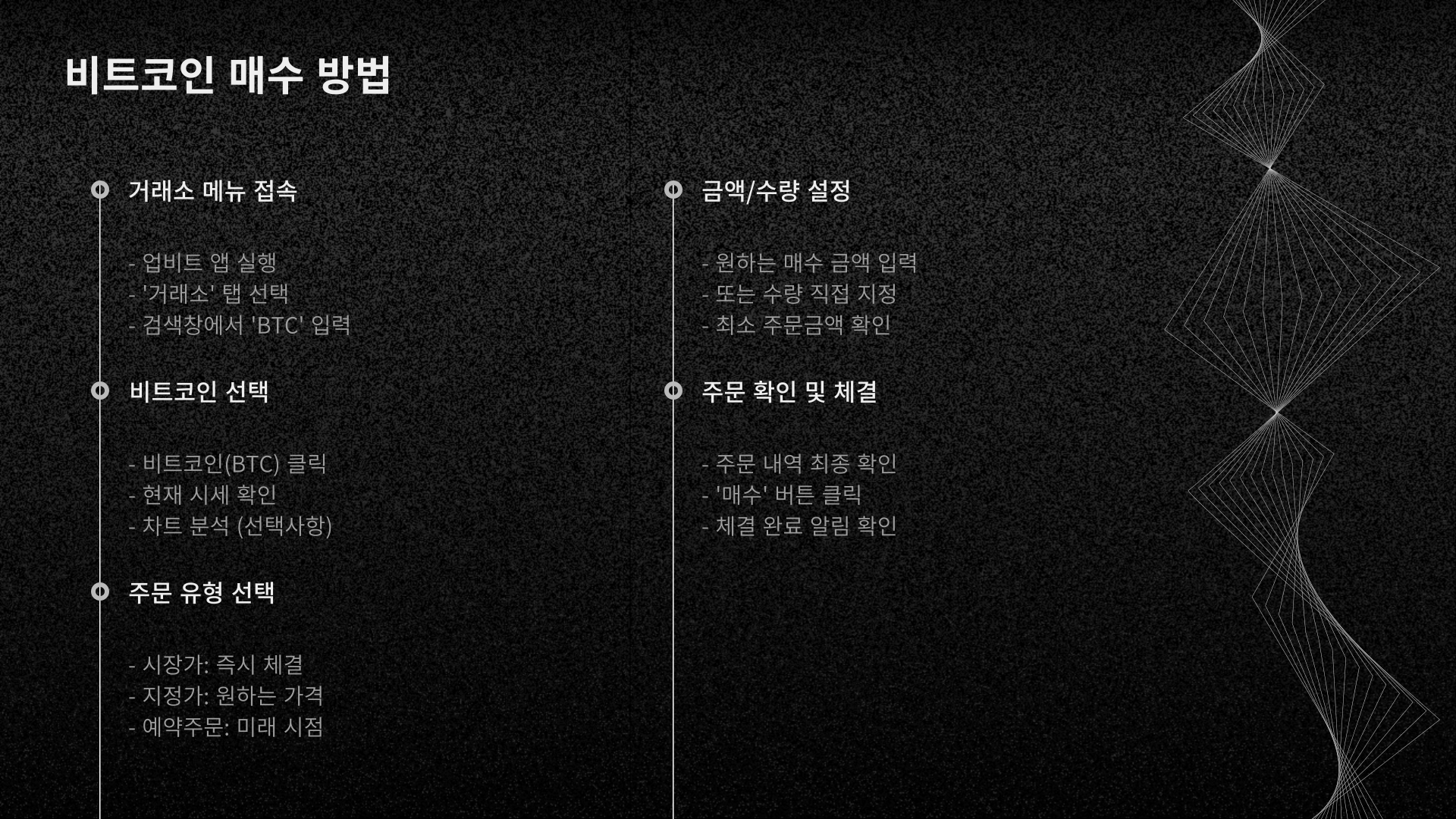 비트코인 매수 방법

거래소 메뉴 접속

- 업비트 앱 실행
- '거래소' 탭 선택
- 검색창에서 'BTC' 입력

비트코인 선택

- 비트코인(BTC) 클릭
- 현재 시세 확인
- 차트 분석 (선택사항)

주문 유형 선택

- 시장가: 즉시 체결
- 지정가: 원하는 가격
- 예약주문: 미래 시점

금액/수량 설정

- 원하는 매수 금액 입력
- 또는 수량 직접 지정
- 최소 주문금액 확인

주문 확인 및 체결

- 주문 내역 최종 확인
- '매수' 버튼 클릭
- 체결 완료 알림 확인